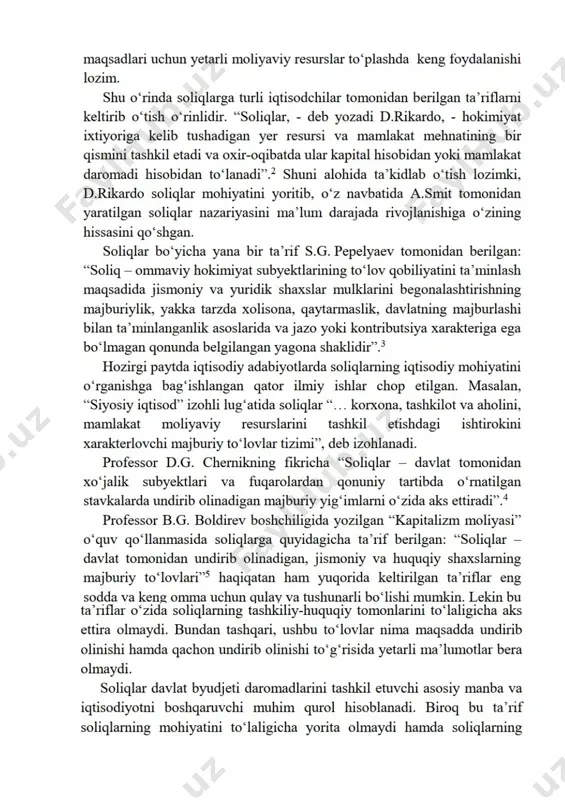 maqsadlari uchun yetarli moliyaviy resurslar to‘plashda keng foydalanishi lozim.

Shu o‘rinda soliqlarga turli iqtisodchilar tomonidan berilgan ta’riflarni keltirib o‘tish o‘rinlidir. “Soliqlar, - deb yozadi D.Rikardo, - hokimiyat ixtiyoriga kelib tushadigan yer resursi va mamlakat mehnatining bir qismini tashkil etadi va oxir-oqibatda ular kapital hisobidan yoki mamlakat daromadi hisobidan to‘lanadi”.$^2$ Shuni alohida ta’kidlab o‘tish lozimki, D.Rikardo soliqlar mohiyatini yoritib, o‘z navbatida A.Smit tomonidan yaratilgan soliqlar nazariyasini ma’lum darajada rivojlanishiga o‘zining hissasini qo‘shgan.

Soliqlar bo‘yicha yana bir ta’rif S.G. Pepelyaev tomonidan berilgan: “Soliq – ommaviy hokimiyat subyektlarining to‘lov qobiliyatini ta’minlash maqsadida jismoniy va yuridik shaxslar mulklarini begonalashtirishning majburiylik, yakka tarzda xolisona, qaytarmaslik, davlatning majburlashi bilan ta’minlanganlik asoslarida va jazo yoki kontributsiya xarakteriga ega bo‘lmagan qonunda belgilangan yagona shaklidir”.$^3$

Hozirgi paytda iqtisodiy adabiyotlarda soliqlarning iqtisodiy mohiyatini o‘rganishga bag‘ishlangan qator ilmiy ishlar chop etilgan. Masalan, “Siyosiy iqtisod” izohli lug‘atida soliqlar “… korxona, tashkilot va aholini, mamlakat moliyaviy resurslarini tashkil etishdagi ishtirokini xarakterlovchi majburiy to‘lovlar tizimi”, deb izohlanadi.

Professor D.G. Chernikning fikricha “Soliqlar – davlat tomonidan xo‘jalik subyektlari va fuqarolardan qonuniy tartibda o‘rnatilgan stavkalarda undirib olinadigan majburiy yig‘imlarni o‘zida aks ettiradi”.$^4$

Professor B.G. Boldirev boshchiligida yozilgan “Kapitalizm moliyasi” o‘quv qo‘llanmasida soliqlarga quyidagicha ta’rif berilgan: “Soliqlar – davlat tomonidan undirib olinadigan, jismoniy va huquqiy shaxslarning majburiy to‘lovlari”$^5$ haqiqatan ham yuqorida keltirilgan ta’riflar eng sodda va keng omma uchun qulay va tushunarli bo‘lishi mumkin. Lekin bu ta’riflar o‘zida soliqlarning tashkiliy-huquqiy tomonlarini to‘laligicha aks ettira olmaydi. Bundan tashqari, ushbu to‘lovlar nima maqsadda undirib olinishi hamda qachon undirib olinishi to‘g‘risida yetarli ma’lumotlar bera olmaydi.

Soliqlar davlat byudjeti daromadlarini tashkil etuvchi asosiy manba va iqtisodiyotni boshqaruvchi muhim qurol hisoblanadi. Biroq bu ta’rif soliqlarning mohiyatini to‘laligicha yorita olmaydi hamda soliqlarning